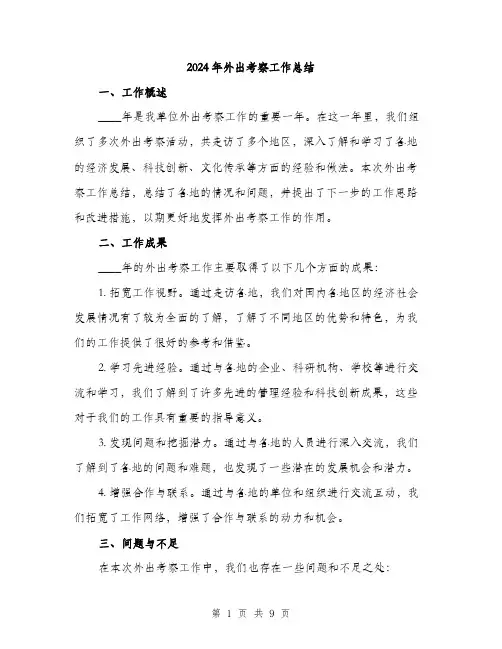 2024年外出考察工作总结

一、工作概述

____年是我单位外出考察工作的重要一年。在这一年里，我们组织了多次外出考察活动，共走访了多个地区，深入了解和学习了各地的经济发展、科技创新、文化传承等方面的经验和做法。本次外出考察工作总结，总结了各地的情况和问题，并提出了下一步的工作思路和改进措施，以期更好地发挥外出考察工作的作用。

二、工作成果

____年的外出考察工作主要取得了以下几个方面的成果：

1. 拓宽工作视野。通过走访各地，我们对国内各地区的经济社会发展情况有了较为全面的了解，了解了不同地区的优势和特色，为我们的工作提供了很好的参考和借鉴。

2. 学习先进经验。通过与各地的企业、科研机构、学校等进行交流和学习，我们了解到了许多先进的管理经验和科技创新成果，这些对于我们的工作具有重要的指导意义。

3. 发现问题和挖掘潜力。通过与各地的人员进行深入交流，我们了解到了各地的问题和难题，也发现了一些潜在的发展机会和潜力。

4. 增强合作与联系。通过与各地的单位和组织进行交流互动，我们拓宽了工作网络，增强了合作与联系的动力和机会。

三、问题与不足

在本次外出考察工作中，我们也存在一些问题和不足之处：

第 1 页 共 9 页